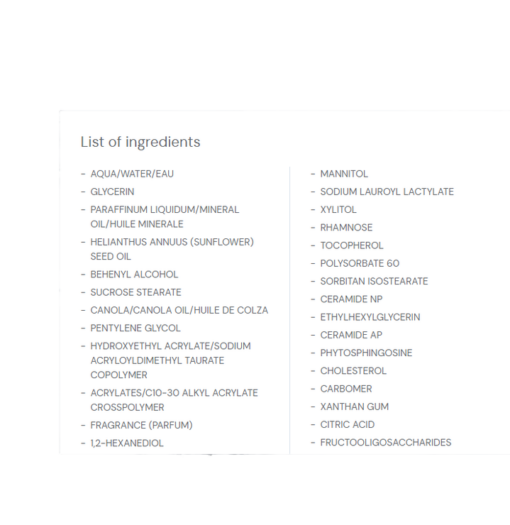 List of ingredients

- AQUA/WATER/EAU
- GLYCERIN
- PARAFFINUM LIQUIDUM/MINERAL OIL/HUILE MINERALE
- HELIANTHUS ANNUUS (SUNFLOWER) SEED OIL
- BEHENYL ALCOHOL
- SUCROSE STEARATE
- CANOLA/CANOLA OIL/HUILE DE COLZA
- PENTYLENE GLYCOL
- HYDROXYETHYL ACRYLATE/SODIUM ACRYLOYLDIMETHYL TAURATE COPOLYMER
- ACRYLATES/C10-30 ALKYL ACRYLATE CROSSPOLYMER
- FRAGRANCE (PARFUM)
- 1,2-HEXANEDIOL

- MANNITOL
- SODIUM LAUROYL LACTYLATE
- XYLITOL
- RHAMNOSE
- TOCOPHEROL
- POLYSORBATE 60
- SORBITAN ISOSTEARATE
- CERAMIDE NP
- ETHYLHEXYLGLYCERIN
- CERAMIDE AP
- PHYTOSPHINGOSINE
- CHOLESTEROL
- CARBOMER
- XANTHAN GUM
- CITRIC ACID
- FRUCTOOLIGOSACCHARIDES